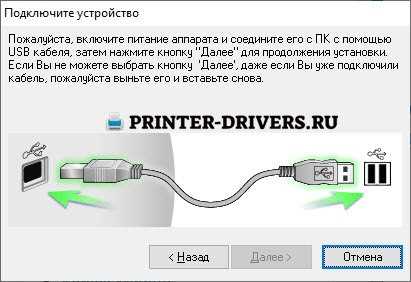 Подключите устройство

Пожалуйста, включите питание аппарата и соедините его с ПК с помощью USB кабеля, затем нажмите кнопку "Далее" для продолжения установки. Если Вы не можете выбрать кнопку 'Далее', даже если Вы уже подключили кабель, пожалуйста выньте его и вставьте снова.

PRINTER-DRIVERS.RU

< Назад
Далее >
Отмена